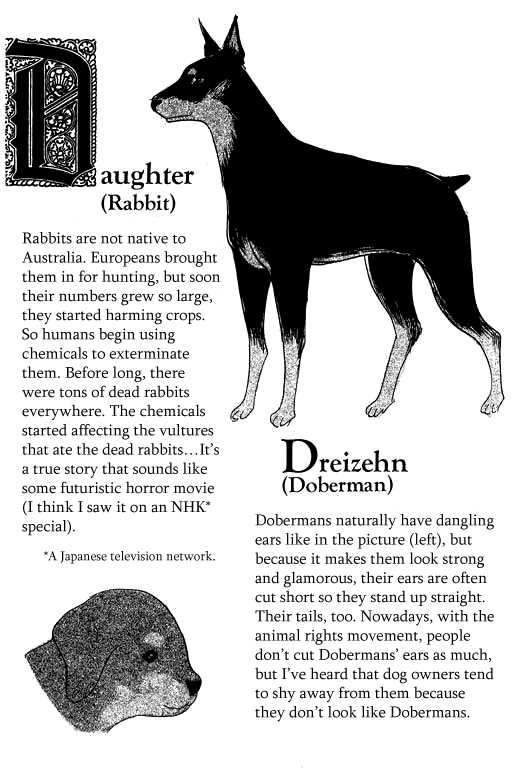 Daughter
(Rabbit)

Rabbits are not native to Australia. Europeans brought them in for hunting, but soon their numbers grew so large, they started harming crops. So humans begin using chemicals to exterminate them. Before long, there were tons of dead rabbits everywhere. The chemicals started affecting the vultures that ate the dead rabbits…It's a true story that sounds like some futuristic horror movie (I think I saw it on an NHK* special).

*A Japanese television network.

Dreizehn
(Doberman)

Dobermans naturally have dangling ears like in the picture (left), but because it makes them look strong and glamorous, their ears are often cut short so they stand up straight. Their tails, too. Nowadays, with the animal rights movement, people don't cut Dobermans' ears as much, but I've heard that dog owners tend to shy away from them because they don't look like Dobermans.